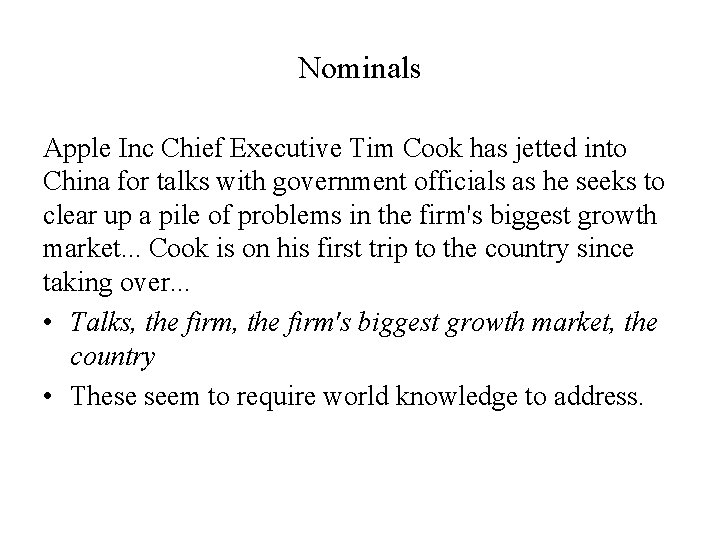 Nominals

Apple Inc Chief Executive Tim Cook has jetted into China for talks with government officials as he seeks to clear up a pile of problems in the firm's biggest growth market... Cook is on his first trip to the country since taking over...

• Talks, the firm, the firm's biggest growth market, the country
• These seem to require world knowledge to address.